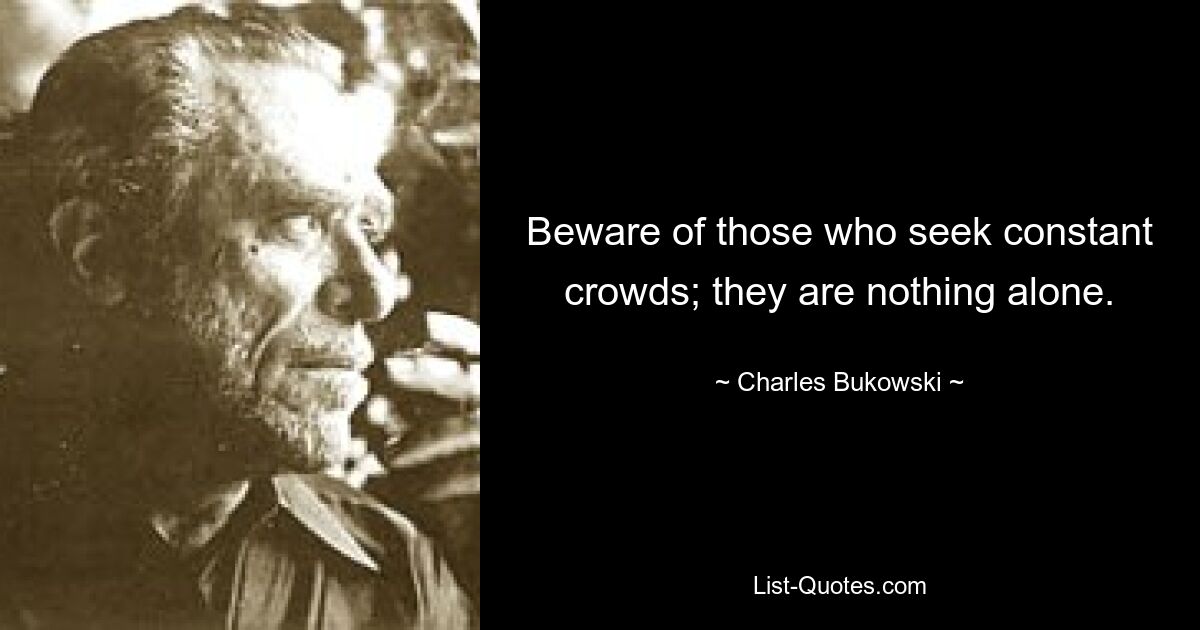 Beware of those who seek constant crowds; they are nothing alone.

~ Charles Bukowski ~

List-Quotes.com